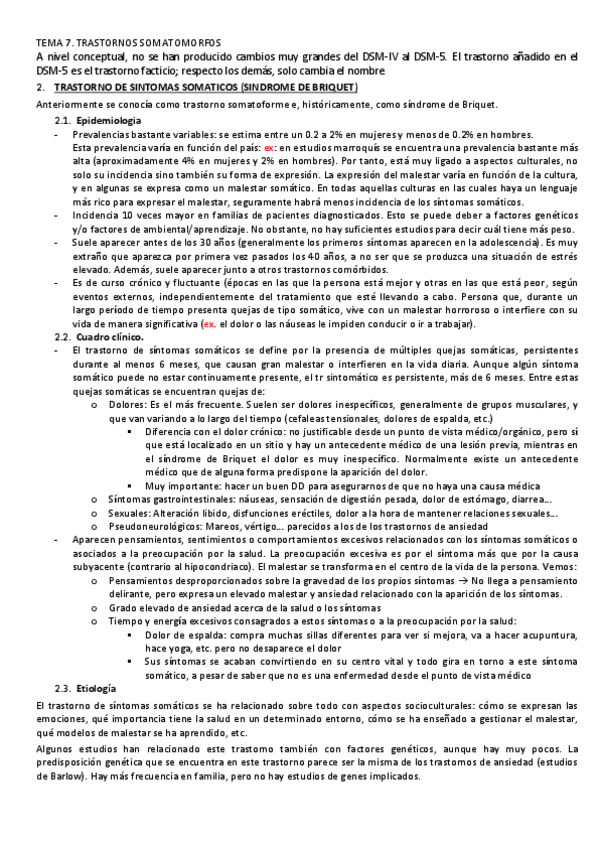 TEMA 7. TRASTORNOS SOMATOMORFOS

A nivel conceptual, no se han producido cambios muy grandes del DSM-IV al DSM-5. El trastorno añadido en el DSM-5 es el trastorno facticio; respecto los demás, solo cambia el nombre

2. TRASTORNO DE SINTOMAS SOMATICOS (SINDROME DE BRIQUET)

Anteriormente se conocía como trastorno somatoforme e, históricamente, como síndrome de Briquet.

2.1. Epidemiologia

- Prevalencias bastante variables: se estima entre un 0.2 a 2% en mujeres y menos de 0.2% en hombres. Esta prevalencia varía en función del país: ex: en estudios marroquís se encuentra una prevalencia bastante más alta (aproximadamente 4% en mujeres y 2% en hombres). Por tanto, está muy ligado a aspectos culturales, no solo su incidencia sino también su forma de expresión. La expresión del malestar varía en función de la cultura, y en algunas se expresa como un malestar somático. En todas aquellas culturas en las cuales haya un lenguaje más rico para expresar el malestar, seguramente habrá menos incidencia de los síntomas somáticos.
- Incidencia 10 veces mayor en familias de pacientes diagnosticados. Esto se puede deber a factores genéticos y/o factores de ambiental/aprendizaje. No obstante, no hay suficientes estudios para decir cuál tiene más peso.
- Suele aparecer antes de los 30 años (generalmente los primeros síntomas aparecen en la adolescencia). Es muy extraño que aparezca por primera vez pasados los 40 años, a no ser que se produzca una situación de estrés elevado. Además, suele aparecer junto a otros trastornos comórbidos.
- Es de curso crónico y fluctuante (épocas en las que la persona está mejor y otras en las que está peor, según eventos externos, independientemente del tratamiento que esté llevando a cabo. Persona que, durante un largo período de tiempo presenta quejas de tipo somático, vive con un malestar horroroso o interfiere con su vida de manera significativa (ex. el dolor o las náuseas le impiden conducir o ir a trabajar).

2.2. Cuadro clínico.

- El trastorno de síntomas somáticos se define por la presencia de múltiples quejas somáticas, persistentes durante al menos 6 meses, que causan gran malestar o interfieren en la vida diaria. Aunque algún síntoma somático puede no estar continuamente presente, el tr sintomático es persistente, más de 6 meses. Entre estas quejas somáticas se encuentran quejas de:
  o Dolores: Es el más frecuente. Suelen ser dolores inespecíficos, generalmente de grupos musculares, y que van variando a lo largo del tiempo (cefaleas tensionales, dolores de espalda, etc.)
    ▪ Diferencia con el dolor crónico: no justificable desde un punto de vista médico/orgánico, pero sí que está localizado en un sitio y hay un antecedente médico de una lesión previa, mientras en el síndrome de Briquet el dolor es muy inespecífico. Normalmente existe un antecedente médico que de alguna forma predispone la aparición del dolor.
    ▪ Muy importante: hacer un buen DD para asegurarnos de que no haya una causa médica
  o Síntomas gastrointestinales: náuseas, sensación de digestión pesada, dolor de estómago, diarrea...
  o Sexuales: Alteración libido, disfunciones eréctiles, dolor a la hora de mantener relaciones sexuales...
  o Pseudoneurológicos: Mareos, vértigo... parecidos a los de los trastornos de ansiedad
- Aparecen pensamientos, sentimientos o comportamientos excesivos relacionados con los síntomas somáticos o asociados a la preocupación por la salud. La preocupación excesiva es por el síntoma más que por la causa subyacente (contrario al hipocondríaco). El malestar se transforma en el centro de la vida de la persona. Vemos:
  o Pensamientos desproporcionados sobre la gravedad de los propios síntomas → No llega a pensamiento delirante, pero expresa un elevado malestar y ansiedad relacionado con la aparición de los síntomas.
  o Grado elevado de ansiedad acerca de la salud o los síntomas
  o Tiempo y energía excesivos consagrados a estos síntomas o a la preocupación por la salud:
    ▪ Dolor de espalda: compra muchas sillas diferentes para ver si mejora, va a hacer acupuntura, hace yoga, etc. pero no desaparece el dolor
    ▪ Sus síntomas se acaban convirtiendo en su centro vital y todo gira en torno a este síntoma somático, a pesar de saber que no es una enfermedad desde el punto de vista médico

2.3. Etiología

El trastorno de síntomas somáticos se ha relacionado sobre todo con aspectos socioculturales: cómo se expresan las emociones, qué importancia tiene la salud en un determinado entorno, cómo se ha enseñado a gestionar el malestar, qué modelos de malestar se ha aprendido, etc.

Algunos estudios han relacionado este trastorno también con factores genéticos, aunque hay muy pocos. La predisposición genética que se encuentra en este trastorno parece ser la misma de los trastornos de ansiedad (estudios de Barlow). Hay más frecuencia en familia, pero no hay estudios de genes implicados.